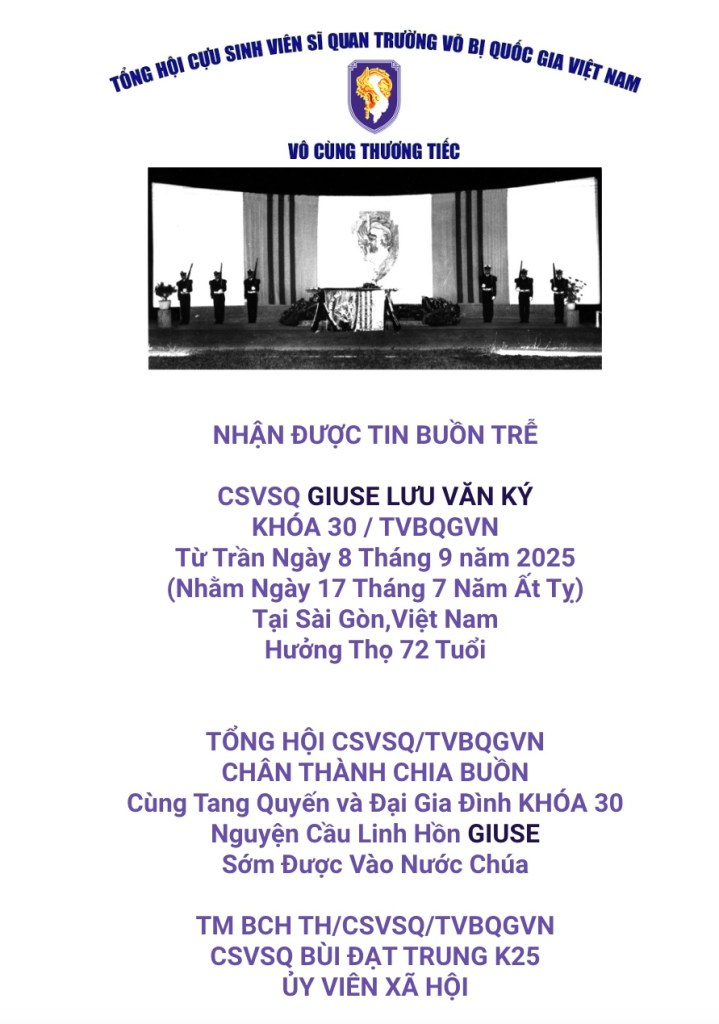 TỔNG HỘI CỰU SINH VIÊN SĨ QUAN TRƯỜNG VÕ BỊ QUỐC GIA VIỆT NAM

VÔ CÙNG THƯƠNG TIẾC

NHẬN ĐƯỢC TIN BUỒN TRỄ

CSVSQ GIUSE LƯU VĂN KÝ
KHÓA 30 / TVBQGVN
Từ Trần Ngày 8 Tháng 9 năm 2025
(Nhằm Ngày 17 Tháng 7 Năm Ất Tỵ)
Tại Sài Gòn,Việt Nam
Hưởng Thọ 72 Tuổi

TỔNG HỘI CSVSQ/TVBQGVN
CHÂN THÀNH CHIA BUỒN
Cùng Tang Quyến và Đại Gia Đình KHÓA 30
Nguyện Cầu Linh Hồn GIUSE
Sớm Được Vào Nước Chúa

TM BCH TH/CSVSQ/TVBQGVN
CSVSQ BÙI ĐẠT TRUNG K25
ỦY VIÊN XÃ HỘI